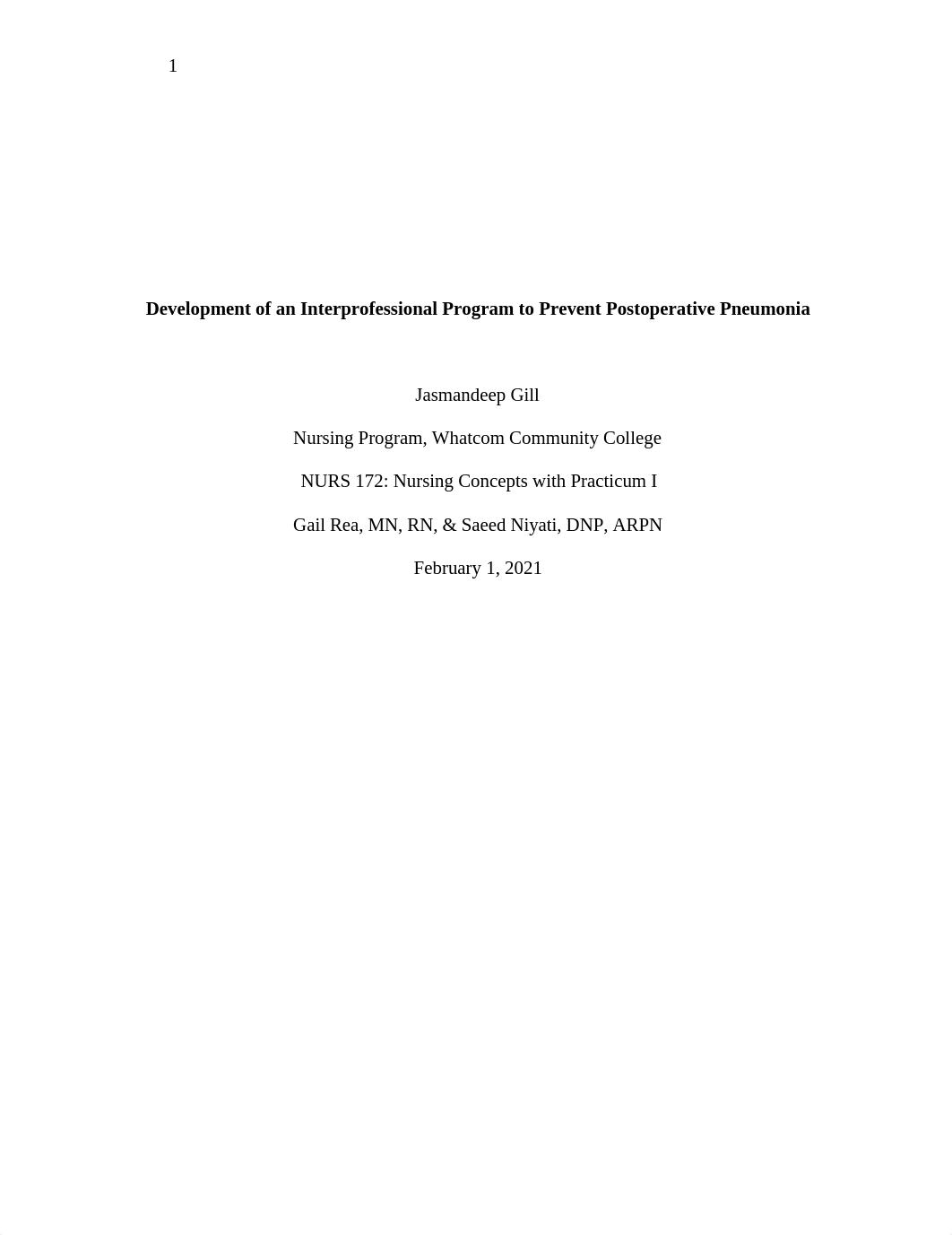 1

Development of an Interprofessional Program to Prevent Postoperative Pneumonia

Jasmandeep Gill

Nursing Program, Whatcom Community College

NURS 172: Nursing Concepts with Practicum I

Gail Rea, MN, RN, & Saeed Niyati, DNP, ARPN

February 1, 2021